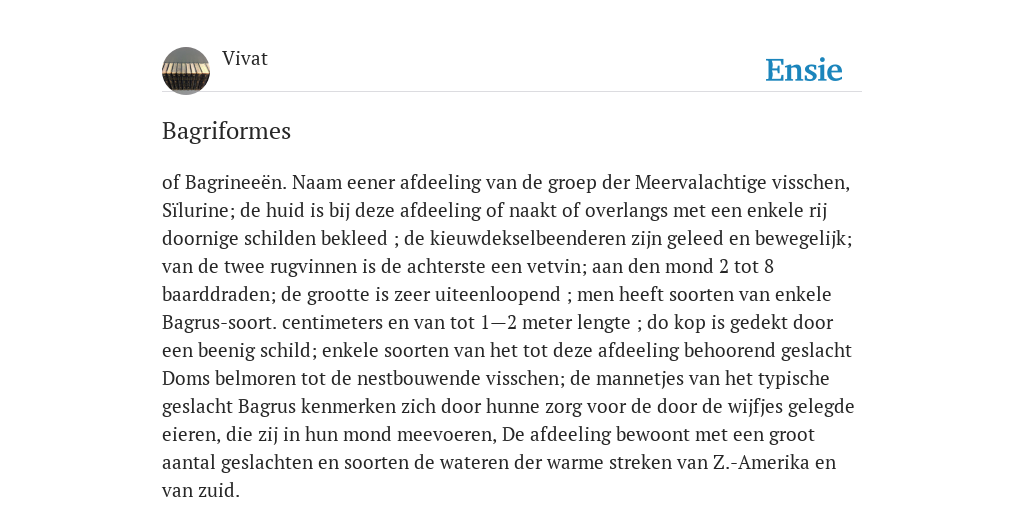 Vivat

Ensie

Bagriformes

of Bagrineeën. Naam eener afdeeling van de groep der Meervalachtige visschen, Sïlurine; de huid is bij deze afdeeling of naakt of overlangs met een enkele rij doornige schilden bekleed ; de kieuwdekselbeenderen zijn geleed en bewegelijk; van de twee rugvinnen is de achterste een vetvin; aan den mond 2 tot 8 baarddraden; de grootte is zeer uiteenloopend ; men heeft soorten van enkele Bagrus-soort. centimeters en van tot 1—2 meter lengte ; do kop is gedekt door een beenig schild; enkele soorten van het tot deze afdeeling behoorend geslacht Doms belmoren tot de nestbouwende visschen; de mannetjes van het typische geslacht Bagrus kenmerken zich door hunne zorg voor de door de wijfjes gelegde eieren, die zij in hun mond meevoeren, De afdeeling bewoont met een groot aantal geslachten en soorten de wateren der warme streken van Z.-Amerika en van zuid.